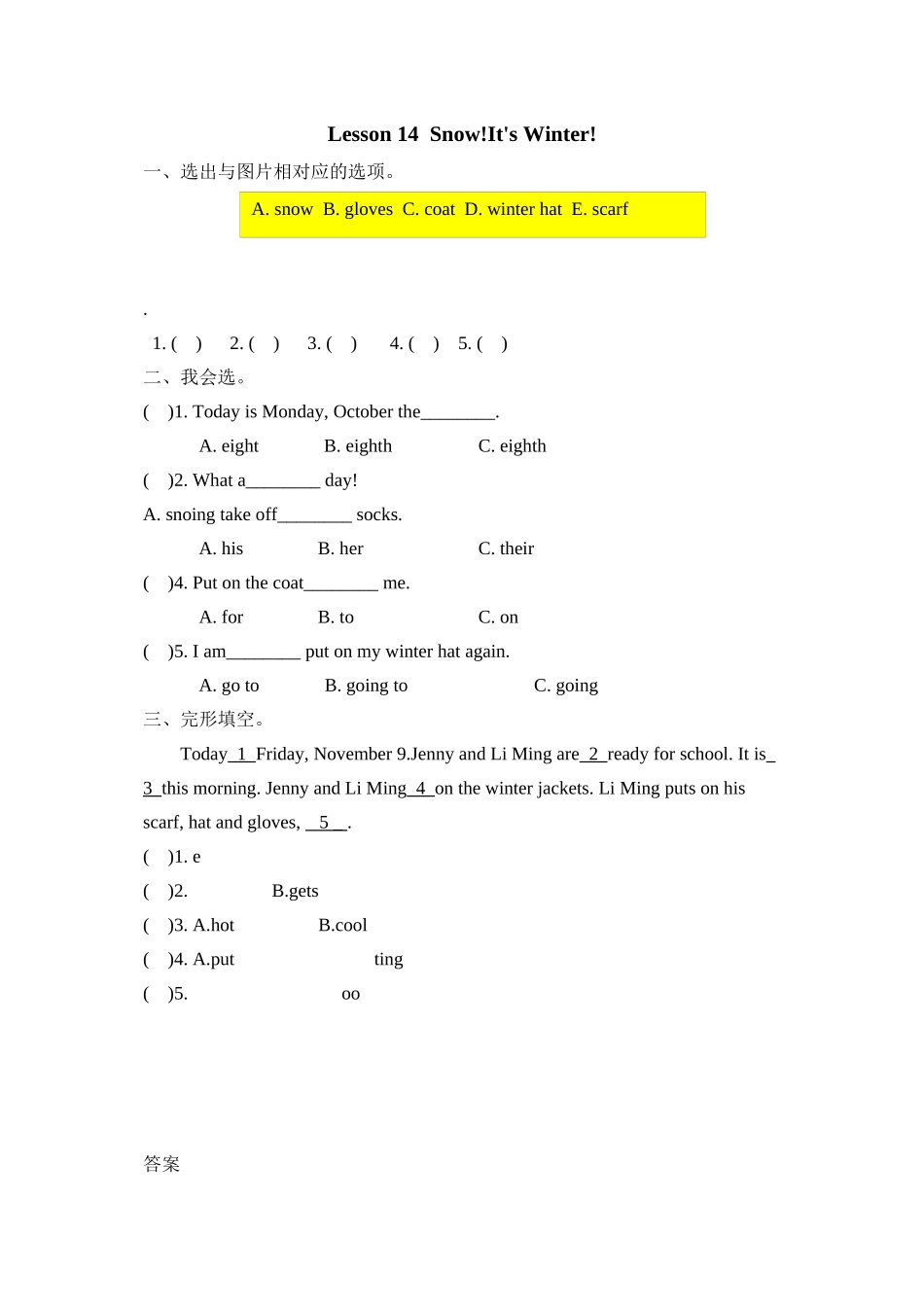 Lesson 14 Snow!It's Winter!

一、选出与图片相对应的选项。

A. snow B. gloves C. coat D. winter hat E. scarf

.

1. ( ) 2. ( ) 3. ( ) 4. ( ) 5. ( )

二、我会选。

( )1. Today is Monday, October the________.

A. eight B. eighth C. eighth

( )2. What a________ day!

A. snoing take off________ socks.

A. his B. her C. their

( )4. Put on the coat________ me.

A. for B. to C. on

( )5. I am________ put on my winter hat again.

A. go to B. going to C. going

三、完形填空。

Today 1 Friday, November 9.Jenny and Li Ming are 2 ready for school. It is 3 this morning. Jenny and Li Ming 4 on the winter jackets. Li Ming puts on his scarf, hat and gloves, 5 .

( )1. e

( )2. B.gets

( )3. A.hot B.cool

( )4. A.put ting

( )5. oo

答案